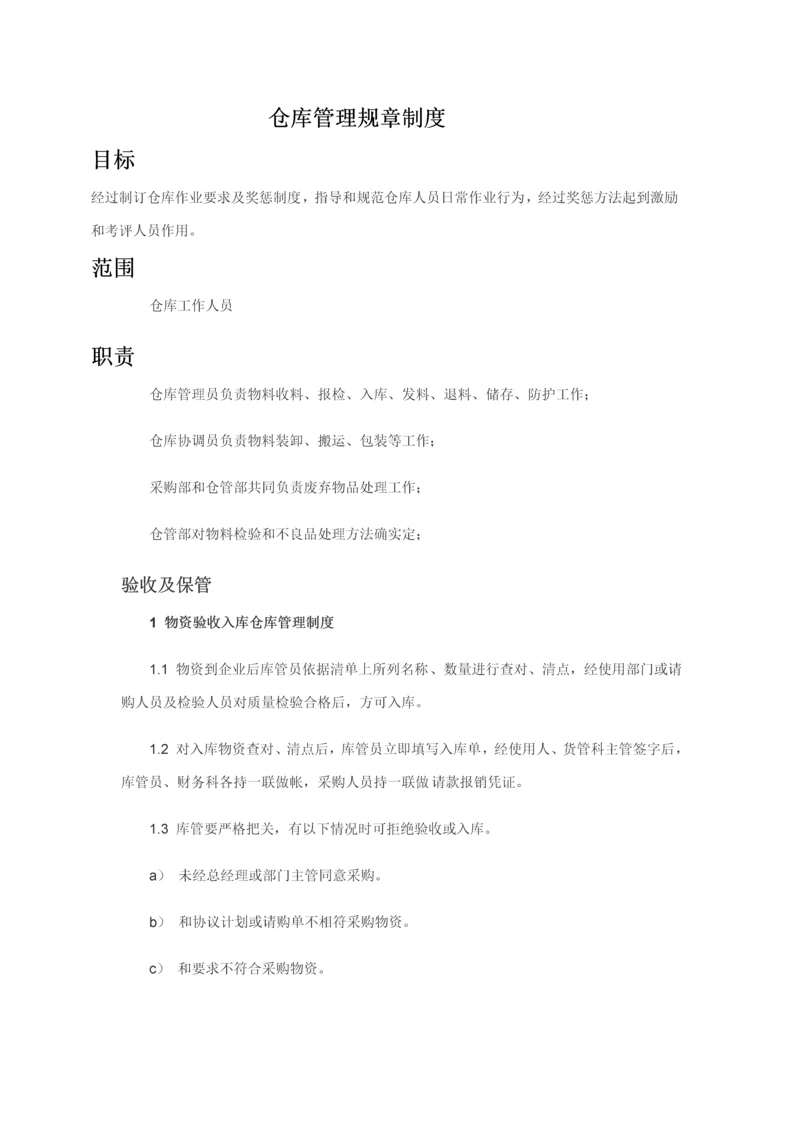 仓库管理规章制度

目标

经过制订仓库作业要求及奖惩制度，指导和规范仓库人员日常作业行为，经过奖惩方法起到激励和考评人员作用。

范围

仓库工作人员

职责

仓库管理员负责物料收料、报检、入库、发料、退料、储存、防护工作；

仓库协调员负责物料装卸、搬运、包装等工作；

采购部和仓管部共同负责废弃物品处理工作；

仓管部对物料检验和不良品处理方法确实定；

验收及保管

1 物资验收入库仓库管理制度

1.1 物资到企业后库管员依据清单上所列名称、数量进行查对、清点，经使用部门或请购人员及检验人员对质量检验合格后，方可入库。

1.2 对入库物资查对、清点后，库管员立即填写入库单，经使用人、货管科主管签字后，库管员、财务科各持一联做帐，采购人员持一联做请款报销凭证。

1.3 库管要严格把关，有以下情况时可拒绝验收或入库。

a） 未经总经理或部门主管同意采购。

b） 和协议计划或请购单不相符采购物资。

c） 和要求不符合采购物资。